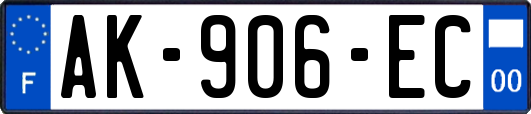 F
AK-906-EC
00